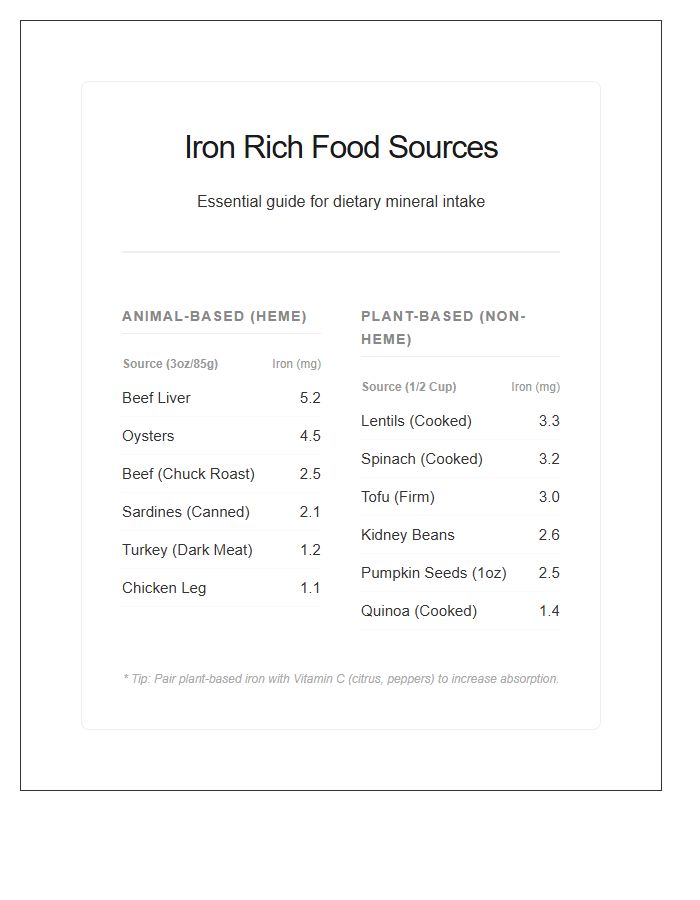 Iron Rich Food Sources

Essential guide for dietary mineral intake

ANIMAL-BASED (HEME)

| Source (3oz/85g) | Iron (mg) |
|---|---|
| Beef Liver | 5.2 |
| Oysters | 4.5 |
| Beef (Chuck Roast) | 2.5 |
| Sardines (Canned) | 2.1 |
| Turkey (Dark Meat) | 1.2 |
| Chicken Leg | 1.1 |

PLANT-BASED (NON-HEME)

| Source (1/2 Cup) | Iron (mg) |
|---|---|
| Lentils (Cooked) | 3.3 |
| Spinach (Cooked) | 3.2 |
| Tofu (Firm) | 3.0 |
| Kidney Beans | 2.6 |
| Pumpkin Seeds (1oz) | 2.5 |
| Quinoa (Cooked) | 1.4 |

* Tip: Pair plant-based iron with Vitamin C (citrus, peppers) to increase absorption.